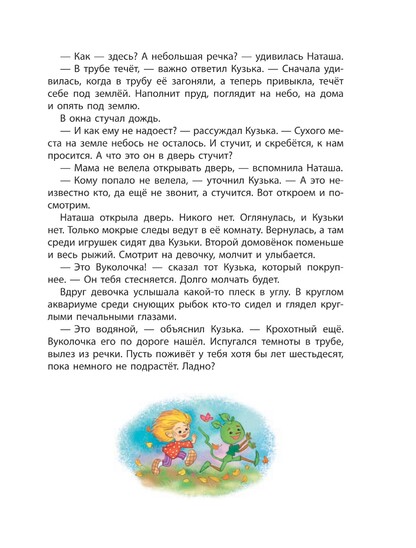 — Как — здесь? А небольшая речка? — удивилась Наташа.
— В трубе течёт, — важно ответил Кузька. — Сначала удивилась, когда в трубу её загоняли, а теперь привыкла, течёт себе под землёй. Наполнит пруд, поглядит на небо, на дома и опять под землю.
В окна стучал дождь.
— И как ему не надоест? — рассуждал Кузька. — Сухого места на земле небось не осталось. И стучит, и скребётся, к нам просится. А что это он в дверь стучит?
— Мама не велела открывать дверь, — вспомнила Наташа.
— Кому попало не велела, — уточнил Кузька. — А это неизвестно кто, да ещё не звонит, а стучится. Вот откроем и посмотрим.
Наташа открыла дверь. Никого нет. Оглянулась, и Кузьки нет. Только мокрые следы ведут в её комнату. Вернулась, а там среди игрушек сидят два Кузьки. Второй домовёнок поменьше и весь рыжий. Смотрит на девочку, молчит и улыбается.
— Это Вуколочка! — сказал тот Кузька, который покрупнее. — Он тебя стесняется. Долго молчать будет.
Вдруг девочка услышала какой-то плеск в углу. В круглом аквариуме среди снующих рыбок кто-то сидел и глядел круглыми печальными глазами.
— Это водяной, — объяснил Кузька. — Крохотный ещё. Вуколочка его по дороге нашёл. Испугался темноты в трубе, вылез из речки. Пусть поживёт у тебя хотя бы лет шестьдесят, пока немного не подрастёт. Ладно?